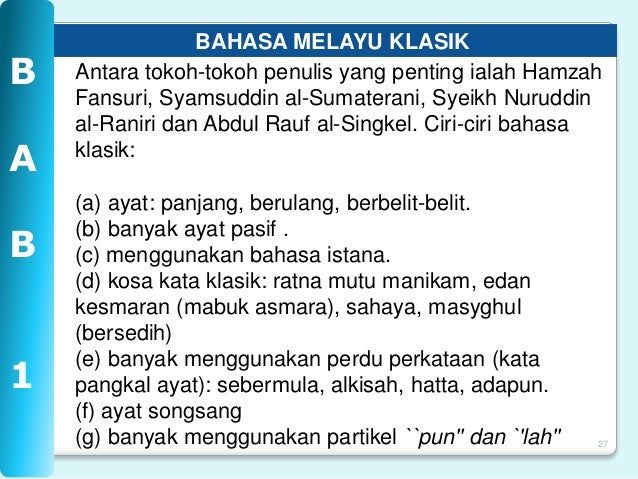 B
A
B
1

BAHASA MELAYU KLASIK

Antara tokoh-tokoh penulis yang penting ialah Hamzah Fansuri, Syamsuddin al-Sumaterani, Syeikh Nuruddin al-Raniri dan Abdul Rauf al-Singkel. Ciri-ciri bahasa klasik:

(a) ayat: panjang, berulang, berbelit-belit.
(b) banyak ayat pasif .
(c) menggunakan bahasa istana.
(d) kosa kata klasik: ratna mutu manikam, edan kesmaran (mabuk asmara), sahaya, masyghul (bersedih)
(e) banyak menggunakan perdu perkataan (kata pangkal ayat): sebermula, alkisah, hatta, adapun.
(f) ayat songsang
(g) banyak menggunakan partikel ``pun'' dan ``lah''

27